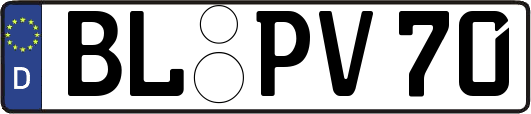 D BL PV 70